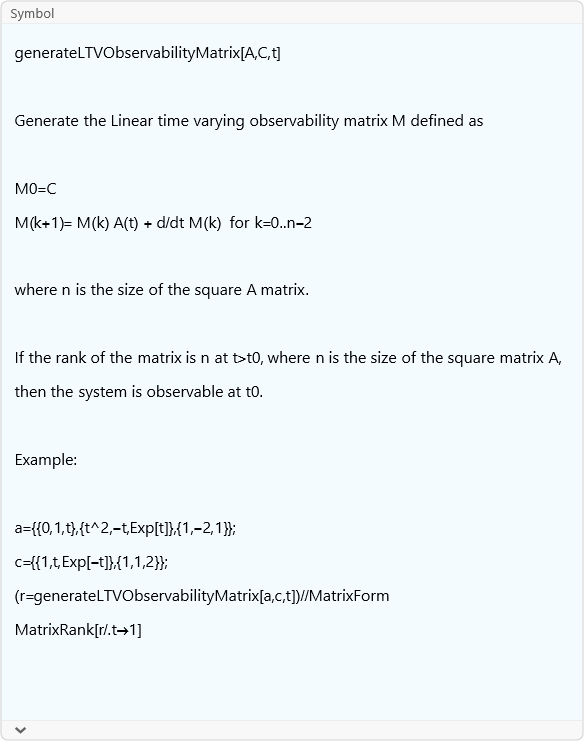 Symbol

generateLTVObservabilityMatrix[A,C,t]

Generate the Linear time varying observability matrix M defined as

M0=C

M(k+1)= M(k) A(t) + d/dt M(k)  for k=0..n−2

where n is the size of the square A matrix.

If the rank of the matrix is n at t>t0, where n is the size of the square matrix A, then the system is observable at t0.

Example:

a={{0,1,t},{t^2,−t,Exp[t]},{1,−2,1}};

c={{1,t,Exp[−t]},{1,1,2}};

(r=generateLTVObservabilityMatrix[a,c,t])//MatrixForm

MatrixRank[r/.t→1]